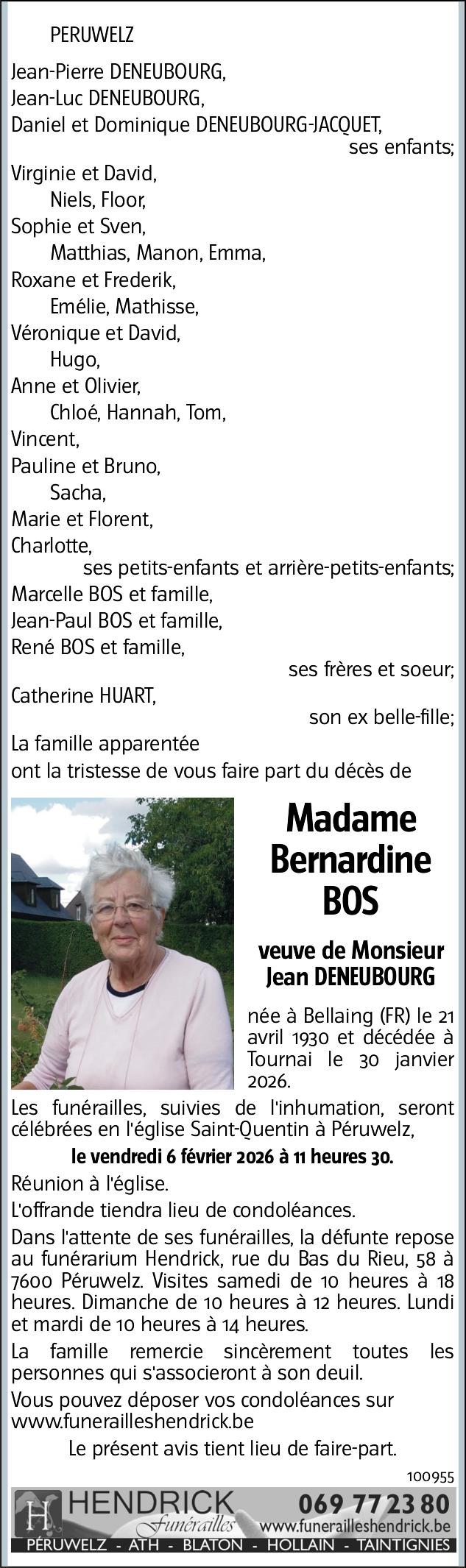 PERUWELZ

Jean-Pierre DENEUBOURG,
Jean-Luc DENEUBOURG,
Daniel et Dominique DENEUBOURG-JACQUET,
ses enfants;
Virginie et David,
Niels, Floor,
Sophie et Sven,
Matthias, Manon, Emma,
Roxane et Frederik,
Emélie, Mathisse,
Véronique et David,
Hugo,
Anne et Olivier,
Chloé, Hannah, Tom,
Vincent,
Pauline et Bruno,
Sacha,
Marie et Florent,
Charlotte,
ses petits-enfants et arrière-petits-enfants;
Marcelle BOS et famille,
Jean-Paul BOS et famille,
René BOS et famille,
ses frères et soeur;
Catherine HUART,
son ex belle-fille;
La famille apparentée
ont la tristesse de vous faire part du décès de

Madame Bernardine BOS

veuve de Monsieur Jean DENEUBOURG

née à Bellaing (FR) le 21 avril 1930 et décédée à Tournai le 30 janvier 2026.

Les funérailles, suivies de l'inhumation, seront célébrées en l'église Saint-Quentin à Péruwelz,

le vendredi 6 février 2026 à 11 heures 30.

Réunion à l'église.

L'offrande tiendra lieu de condoléances.

Dans l'attente de ses funérailles, la défunte repose au funérarium Hendrick, rue du Bas du Rieu, 58 à 7600 Péruwelz. Visites samedi de 10 heures à 18 heures. Dimanche de 10 heures à 12 heures. Lundi et mardi de 10 heures à 14 heures.

La famille remercie sincèrement toutes les personnes qui s'associeront à son deuil.

Vous pouvez déposer vos condoléances sur www.funerailleshendrick.be

Le présent avis tient lieu de faire-part.

100955

H HENDRICK Funérailles 069 77 23 80 www.funerailleshendrick.be
PÉRUWELZ - ATH - BLATON - HOLLAIN - TAINTIGNIES